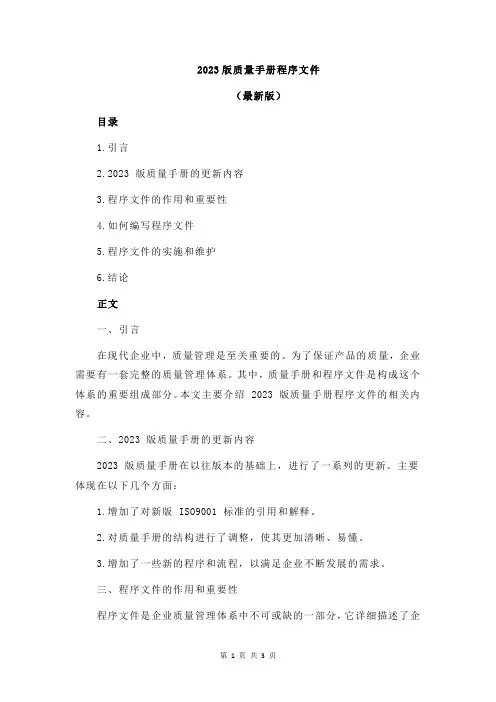 2023 版质量手册程序文件

（最新版）

目录

1.引言

2.2023 版质量手册的更新内容

3.程序文件的作用和重要性

4.如何编写程序文件

5.程序文件的实施和维护

6.结论

正文

一、引言

在现代企业中，质量管理是至关重要的。为了保证产品的质量，企业需要有一套完整的质量管理体系。其中，质量手册和程序文件是构成这个体系的重要组成部分。本文主要介绍 2023 版质量手册程序文件的相关内容。

二、2023 版质量手册的更新内容

2023 版质量手册在以往版本的基础上，进行了一系列的更新。主要体现在以下几个方面：

1.增加了对新版 ISO9001 标准的引用和解释。

2.对质量手册的结构进行了调整，使其更加清晰、易懂。

3.增加了一些新的程序和流程，以满足企业不断发展的需求。

三、程序文件的作用和重要性

程序文件是企业质量管理体系中不可或缺的一部分，它详细描述了企

第 1 页 共 3 页